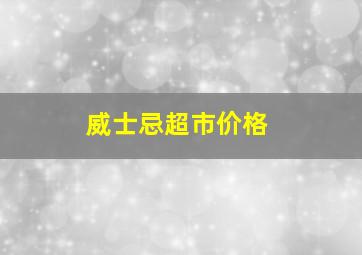 威士忌超市价格